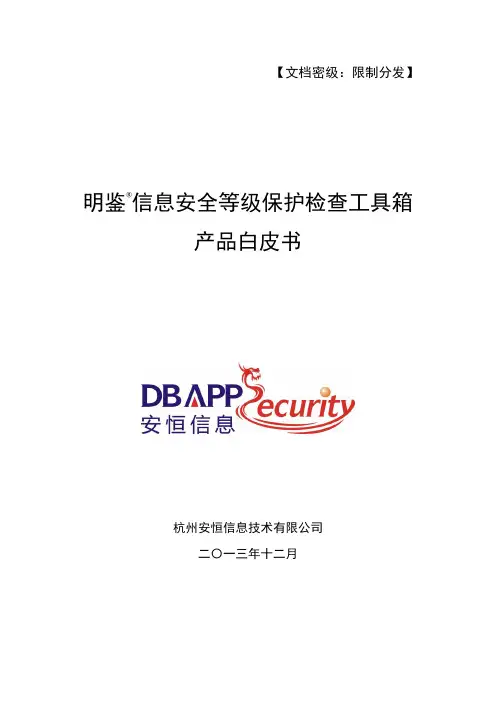 【文档密级：限制分发】

明鉴®信息安全等级保护检查工具箱
产品白皮书

DBAPP Security
安恒信息

杭州安恒信息技术有限公司

二〇一三年十二月